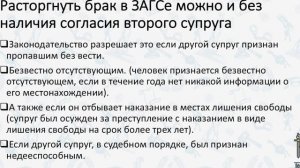 Расторгнуть брак в ЗАГСе можно и без наличия согласия второго супруга

❑Законодательство разрешает это если другой супруг признан пропавшим без вести.

❑Безвестно отсутствующим. (человек признается безвестно отсутствующем, если в течение года нет никакой информации о его местонахождении).

❑А также если он отбывает наказание в местах лишения свободы (супруг был осужден за преступление с наказанием в виде лишения свободы на срок более трех лет).

❑Если другой супруг, в судебном порядке, был признан недееспособным.